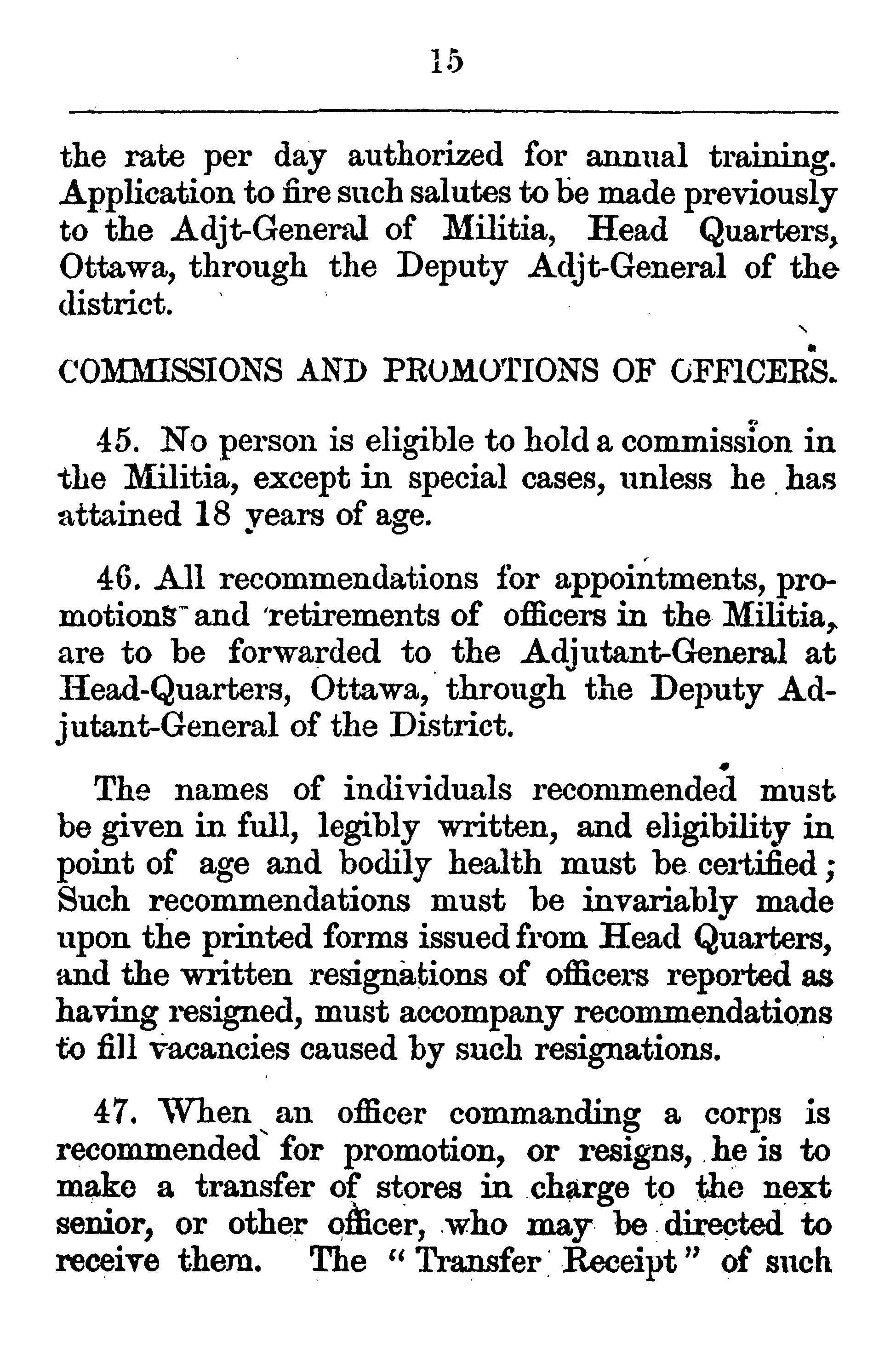 15

the rate per day authorized for annual training. Application to fire such salutes to be made previously to the Adjt-General of Militia, Head Quarters, Ottawa, through the Deputy Adjt-General of the district.

COMMISSIONS AND PROMOTIONS OF OFFICERS.

45. No person is eligible to hold a commission in the Militia, except in special cases, unless he has attained 18 years of age.

46. All recommendations for appointments, promotions and retirements of officers in the Militia, are to be forwarded to the Adjutant-General at Head-Quarters, Ottawa, through the Deputy Adjutant-General of the District.

The names of individuals recommended must be given in full, legibly written, and eligibility in point of age and bodily health must be certified; Such recommendations must be invariably made upon the printed forms issued from Head Quarters, and the written resignations of officers reported as having resigned, must accompany recommendations to fill vacancies caused by such resignations.

47. When an officer commanding a corps is recommended for promotion, or resigns, he is to make a transfer of stores in charge to the next senior, or other officer, who may be directed to receive them. The "Transfer Receipt" of such